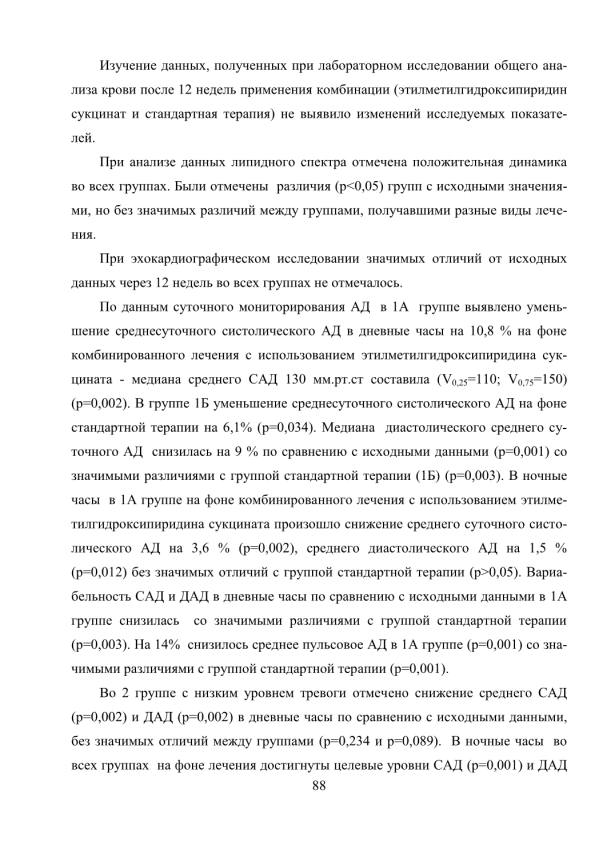 Изучение данных, полученных при лабораторном исследовании общего анализа крови после 12 недель применения комбинации (этилметилгидроксипиридин сукцинат и стандартная терапия) не выявило изменений исследуемых показателей.

При анализе данных липидного спектра отмечена положительная динамика во всех группах. Были отмечены различия (p<0,05) групп с исходными значениями, но без значимых различий между группами, получавшими разные виды лечения.

При эхокардиографическом исследовании значимых отличий от исходных данных через 12 недель во всех группах не отмечалось.

По данным суточного мониторирования АД в 1А группе выявлено уменьшение среднесуточного систолического АД в дневные часы на 10,8 % на фоне комбинированного лечения с использованием этилметилгидроксипиридина сукцината - медиана среднего САД 130 мм.рт.ст составила ($V_{0,25}$=110; $V_{0,75}$=150) (p=0,002). В группе 1Б уменьшение среднесуточного систолического АД на фоне стандартной терапии на 6,1% (p=0,034). Медиана диастолического среднего суточного АД снизилась на 9 % по сравнению с исходными данными (p=0,001) со значимыми различиями с группой стандартной терапии (1Б) (p=0,003). В ночные часы в 1А группе на фоне комбинированного лечения с использованием этилметилгидроксипиридина сукцината произошло снижение среднего суточного систолического АД на 3,6 % (p=0,002), среднего диастолического АД на 1,5 % (p=0,012) без значимых отличий с группой стандартной терапии (p>0,05). Вариабельность САД и ДАД в дневные часы по сравнению с исходными данными в 1А группе снизилась со значимыми различиями с группой стандартной терапии (p=0,003). На 14% снизилось среднее пульсовое АД в 1А группе (p=0,001) со значимыми различиями с группой стандартной терапии (p=0,001).

Во 2 группе с низким уровнем тревоги отмечено снижение среднего САД (p=0,002) и ДАД (p=0,002) в дневные часы по сравнению с исходными данными, без значимых отличий между группами (p=0,234 и p=0,089). В ночные часы во всех группах на фоне лечения достигнуты целевые уровни САД (p=0,001) и ДАД

88